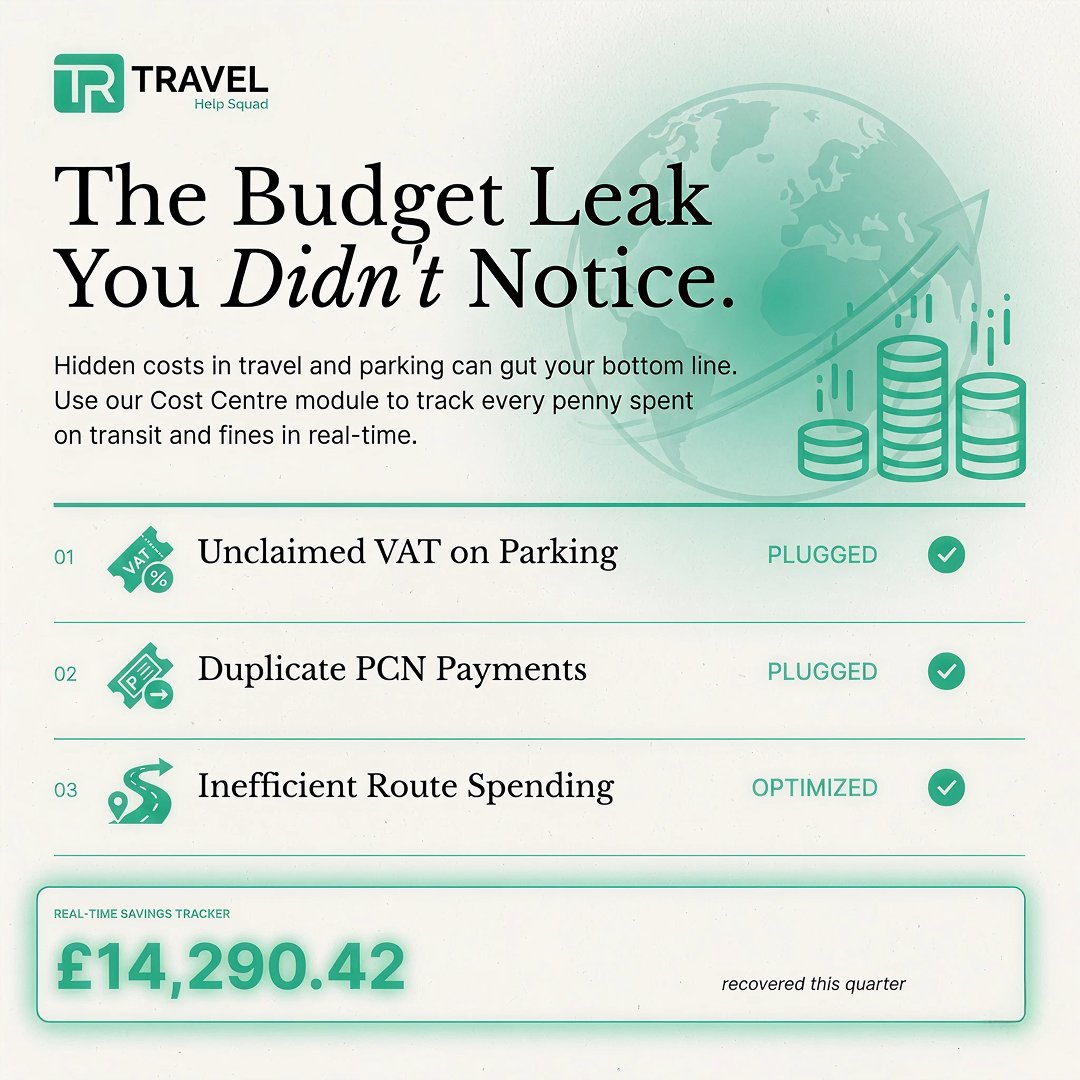 TR TRAVEL
Help Squad

The Budget Leak You Didn't Notice.

Hidden costs in travel and parking can gut your bottom line. Use our Cost Centre module to track every penny spent on transit and fines in real-time.

01 VAT % Unclaimed VAT on Parking PLUGGED

02 P Duplicate PCN Payments PLUGGED

03 Inefficient Route Spending OPTIMIZED

REAL-TIME SAVINGS TRACKER
£14,290.42
recovered this quarter